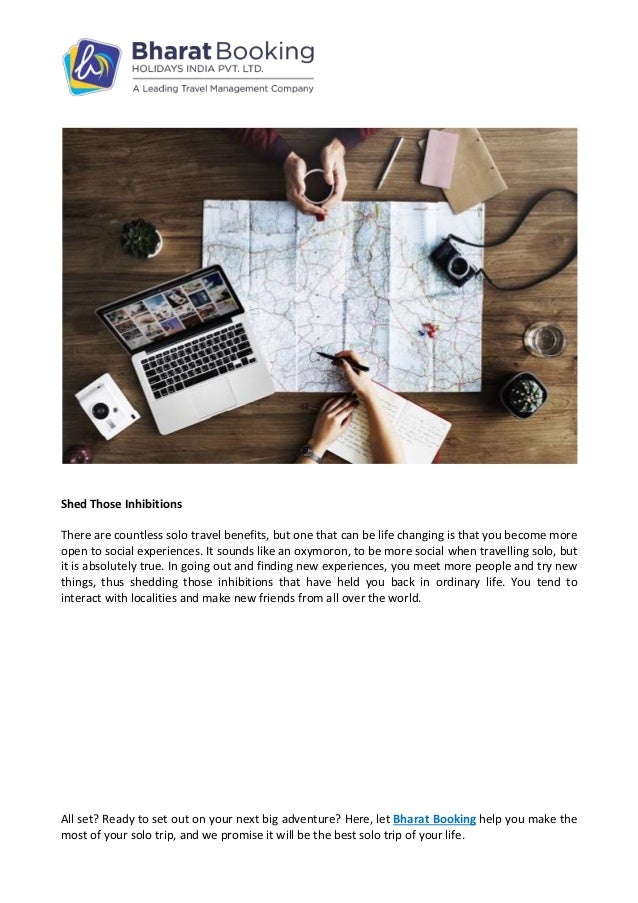 Bharat Booking
HOLIDAYS INDIA PVT. LTD.
A Leading Travel Management Company

Shed Those Inhibitions

There are countless solo travel benefits, but one that can be life changing is that you become more open to social experiences. It sounds like an oxymoron, to be more social when travelling solo, but it is absolutely true. In going out and finding new experiences, you meet more people and try new things, thus shedding those inhibitions that have held you back in ordinary life. You tend to interact with localities and make new friends from all over the world.

All set? Ready to set out on your next big adventure? Here, let Bharat Booking help you make the most of your solo trip, and we promise it will be the best solo trip of your life.